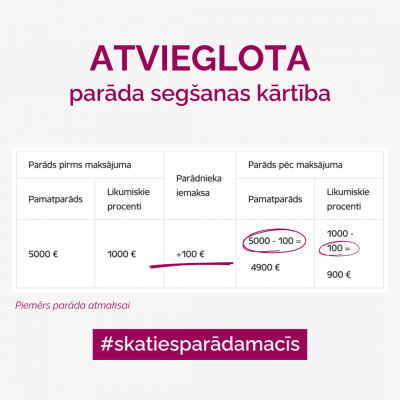 ATVIEGLOTA
parāda segšanas kārtība

| Parāds pirms maksājuma | | Parādnieka iemaksa | Parāds pēc maksājuma | |
|---|---|---|---|---|
| Pamatparāds | Likumiskie procenti | | Pamatparāds | Likumiskie procenti |
| 5000 € | 1000 € | +100 € | 5000 - 100 = 4900 € | 1000 - 100 = 900 € |

Piemērs parāda atmaksai

#skatiesparādamacīs